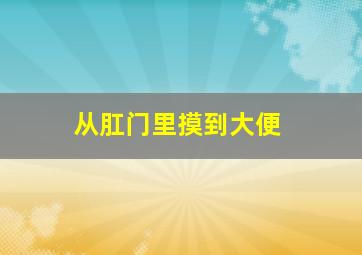 从肛门里摸到大便